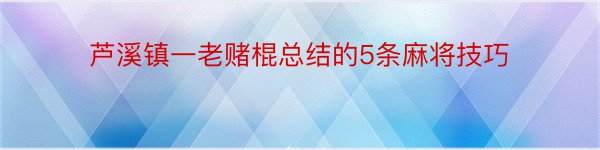 芦溪镇一老赌棍总结的5条麻将技巧